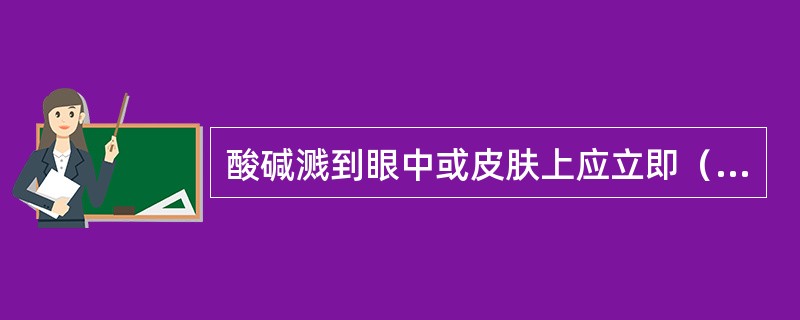 酸碱溅到眼中或皮肤上应立即（...